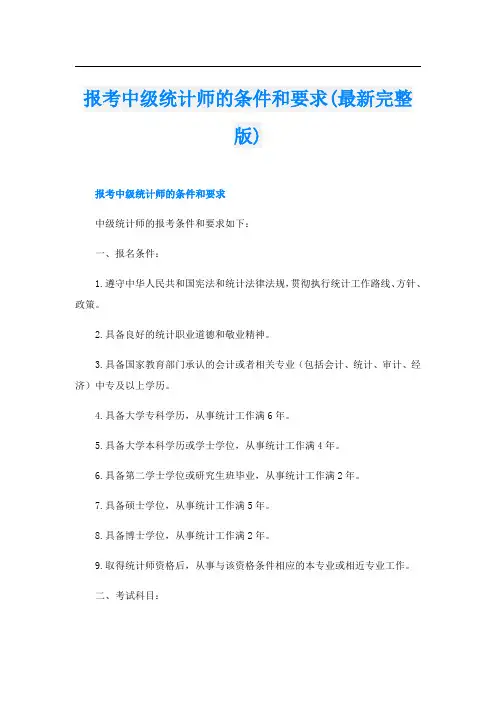 报考中级统计师的条件和要求(最新完整版)

报考中级统计师的条件和要求

中级统计师的报考条件和要求如下：

一、报名条件：

1.遵守中华人民共和国宪法和统计法律法规，贯彻执行统计工作路线、方针、政策。

2.具备良好的统计职业道德和敬业精神。

3.具备国家教育部门承认的会计或者相关专业（包括会计、统计、审计、经济）中专及以上学历。

4.具备大学专科学历，从事统计工作满6年。

5.具备大学本科学历或学士学位，从事统计工作满4年。

6.具备第二学士学位或研究生班毕业，从事统计工作满2年。

7.具备硕士学位，从事统计工作满5年。

8.具备博士学位，从事统计工作满2年。

9.取得统计师资格后，从事与该资格条件相应的本专业或相近专业工作。

二、考试科目：